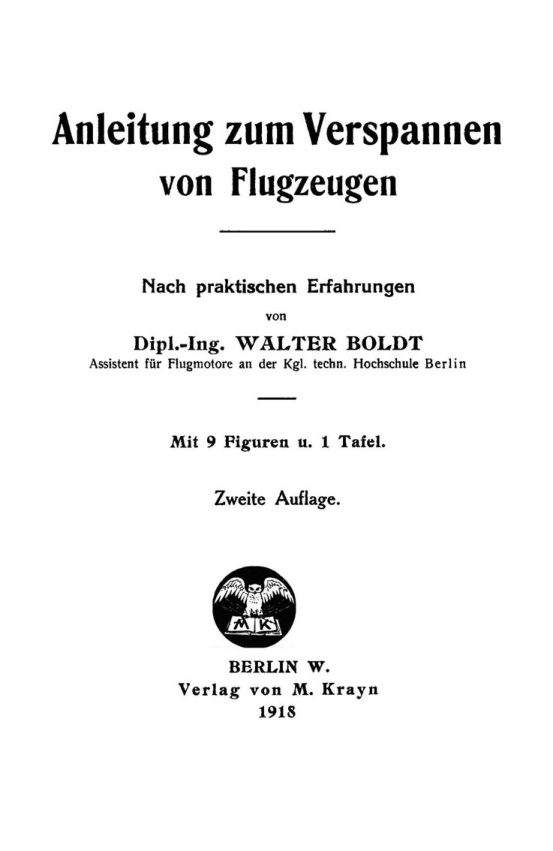 Anleitung zum Verspannen von Flugzeugen

Nach praktischen Erfahrungen

von

Dipl.-Ing. WALTER BOLDT

Assistent für Flugmotore an der Kgl. techn. Hochschule Berlin

Mit 9 Figuren u. 1 Tafel.

Zweite Auflage.

MK

BERLIN W.

Verlag von M. Krayn

1918